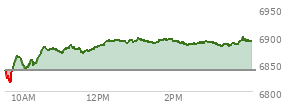 6950
6900
6850
6800
10AM
12PM
2PM